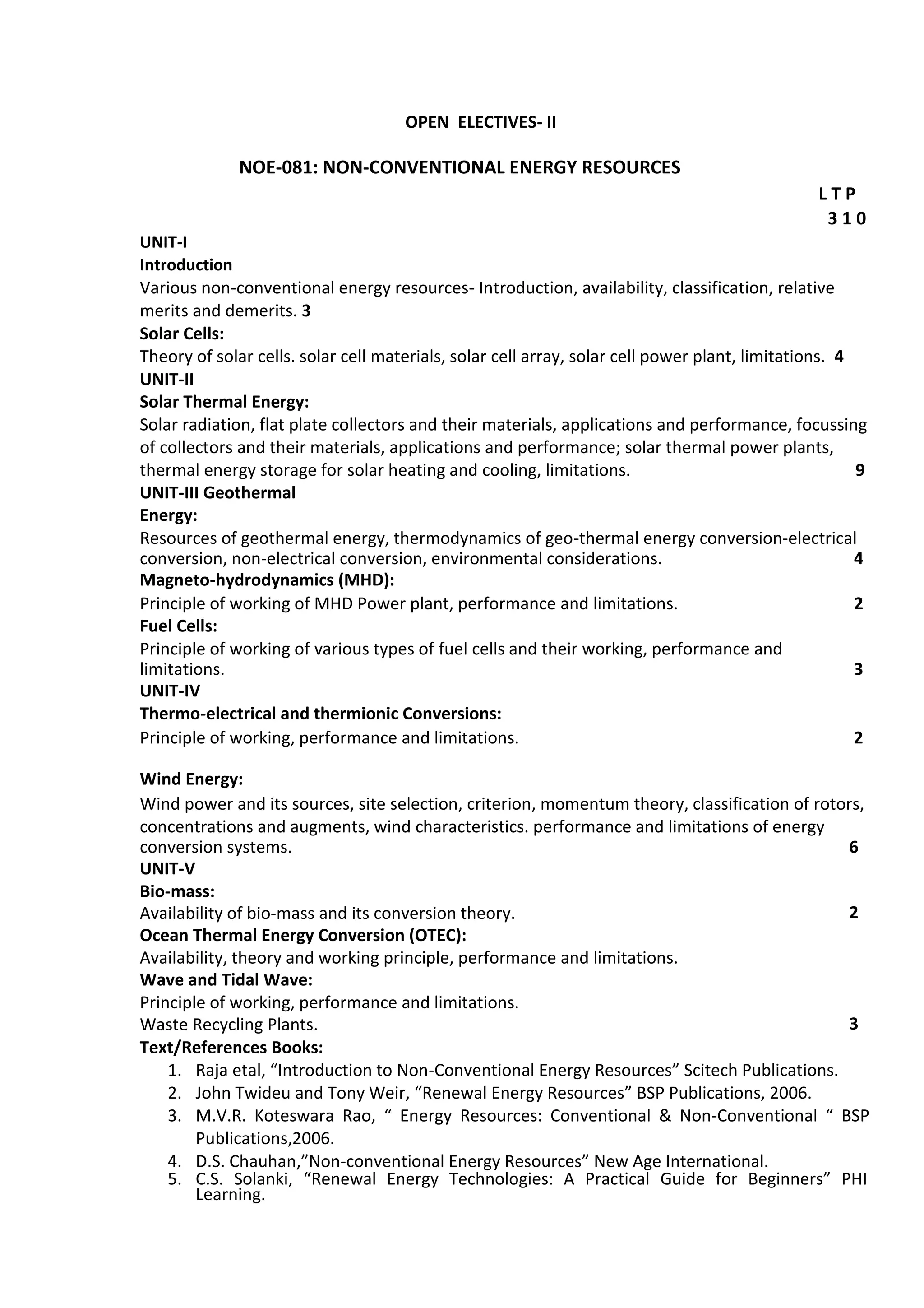 OPEN ELECTIVES- II

NOE-081: NON-CONVENTIONAL ENERGY RESOURCES

L T P
3 1 0

UNIT-I
Introduction
Various non-conventional energy resources- Introduction, availability, classification, relative merits and demerits. 3
Solar Cells:
Theory of solar cells. solar cell materials, solar cell array, solar cell power plant, limitations. 4
UNIT-II
Solar Thermal Energy:
Solar radiation, flat plate collectors and their materials, applications and performance, focussing of collectors and their materials, applications and performance; solar thermal power plants, thermal energy storage for solar heating and cooling, limitations. 9
UNIT-III Geothermal
Energy:
Resources of geothermal energy, thermodynamics of geo-thermal energy conversion-electrical conversion, non-electrical conversion, environmental considerations. 4
Magneto-hydrodynamics (MHD):
Principle of working of MHD Power plant, performance and limitations. 2
Fuel Cells:
Principle of working of various types of fuel cells and their working, performance and limitations. 3
UNIT-IV
Thermo-electrical and thermionic Conversions:
Principle of working, performance and limitations. 2

Wind Energy:
Wind power and its sources, site selection, criterion, momentum theory, classification of rotors, concentrations and augments, wind characteristics. performance and limitations of energy conversion systems. 6
UNIT-V
Bio-mass:
Availability of bio-mass and its conversion theory. 2
Ocean Thermal Energy Conversion (OTEC):
Availability, theory and working principle, performance and limitations.
Wave and Tidal Wave:
Principle of working, performance and limitations.
Waste Recycling Plants. 3
Text/References Books:
1. Raja etal, “Introduction to Non-Conventional Energy Resources” Scitech Publications.
2. John Twideu and Tony Weir, “Renewal Energy Resources” BSP Publications, 2006.
3. M.V.R. Koteswara Rao, “ Energy Resources: Conventional & Non-Conventional “ BSP Publications,2006.
4. D.S. Chauhan,”Non-conventional Energy Resources” New Age International.
5. C.S. Solanki, “Renewal Energy Technologies: A Practical Guide for Beginners” PHI Learning.